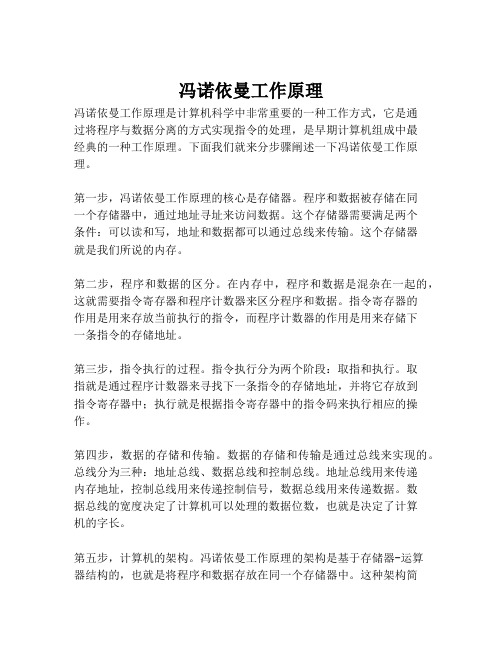 冯诺依曼工作原理

冯诺依曼工作原理是计算机科学中非常重要的一种工作方式，它是通过将程序与数据分离的方式实现指令的处理，是早期计算机组成中最经典的一种工作原理。下面我们就来分步骤阐述一下冯诺依曼工作原理。

第一步，冯诺依曼工作原理的核心是存储器。程序和数据被存储在同一个存储器中，通过地址寻址来访问数据。这个存储器需要满足两个条件：可以读和写，地址和数据都可以通过总线来传输。这个存储器就是我们所说的内存。

第二步，程序和数据的区分。在内存中，程序和数据是混杂在一起的，这就需要指令寄存器和程序计数器来区分程序和数据。指令寄存器的作用是用来存放当前执行的指令，而程序计数器的作用是用来存储下一条指令的存储地址。

第三步，指令执行的过程。指令执行分为两个阶段：取指和执行。取指就是通过程序计数器来寻找下一条指令的存储地址，并将它存放到指令寄存器中；执行就是根据指令寄存器中的指令码来执行相应的操作。

第四步，数据的存储和传输。数据的存储和传输是通过总线来实现的。总线分为三种：地址总线、数据总线和控制总线。地址总线用来传递内存地址，控制总线用来传递控制信号，数据总线用来传递数据。数据总线的宽度决定了计算机可以处理的数据位数，也就是决定了计算机的字长。

第五步，计算机的架构。冯诺依曼工作原理的架构是基于存储器-运算器结构的，也就是将程序和数据存放在同一个存储器中。这种架构简